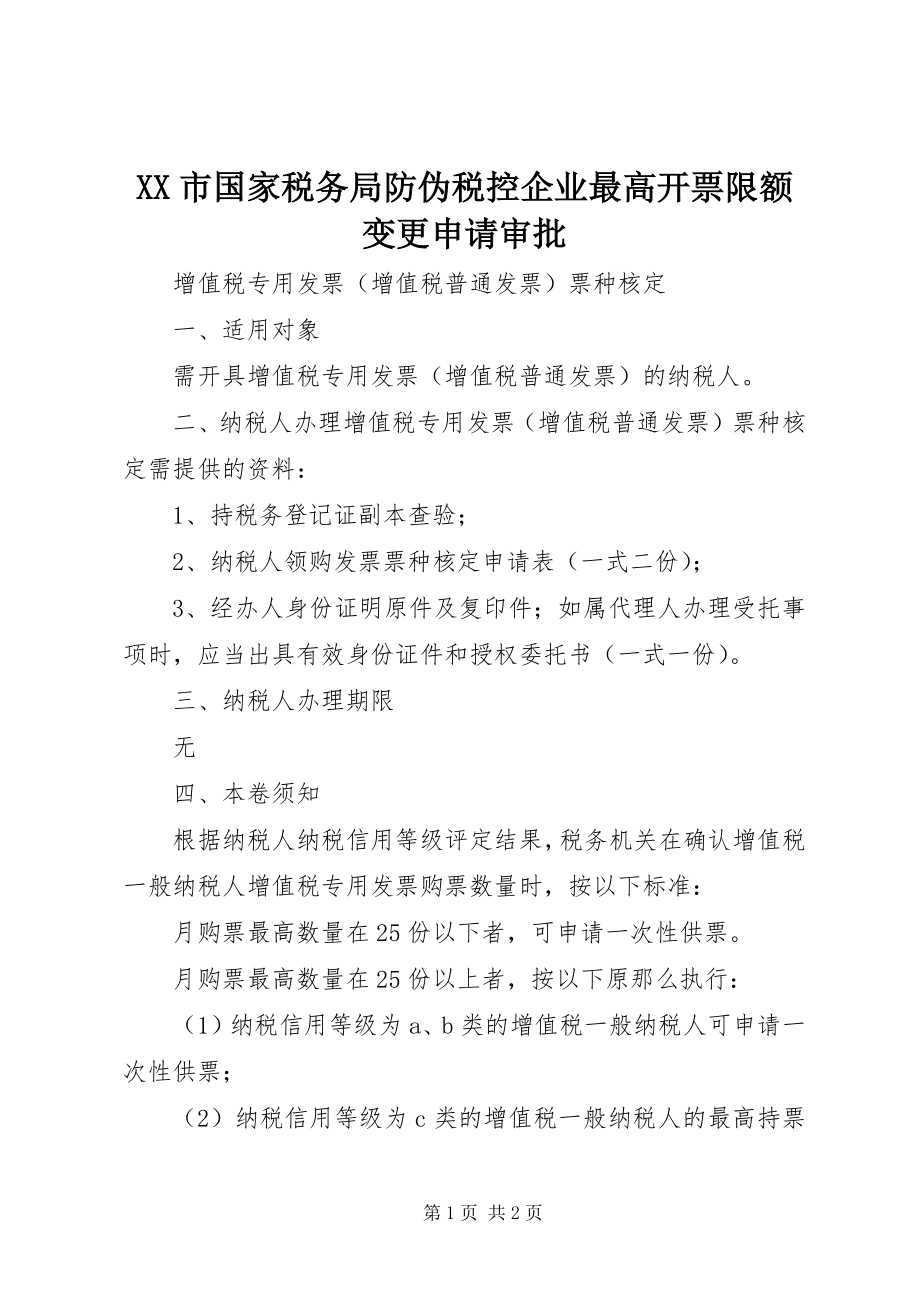 XX 市国家税务局防伪税控企业最高开票限额变更申请审批

增值税专用发票（增值税普通发票）票种核定

一、适用对象

需开具增值税专用发票（增值税普通发票）的纳税人。

二、纳税人办理增值税专用发票（增值税普通发票）票种核定需提供的资料：

1、持税务登记证副本查验；

2、纳税人领购发票票种核定申请表（一式二份）；

3、经办人身份证明原件及复印件；如属代理人办理受托事项时，应当出具有效身份证件和授权委托书（一式一份）。

三、纳税人办理期限

无

四、本卷须知

根据纳税人纳税信用等级评定结果，税务机关在确认增值税一般纳税人增值税专用发票购票数量时，按以下标准：

月购票最高数量在 25 份以下者，可申请一次性供票。

月购票最高数量在 25 份以上者，按以下原那么执行：

（1）纳税信用等级为 a、b 类的增值税一般纳税人可申请一次性供票；

（2）纳税信用等级为 c 类的增值税一般纳税人的最高持票

第 1 页 共 2 页